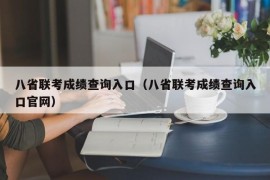 八省联考成绩查询入口（八省联考成绩查询入口官网）